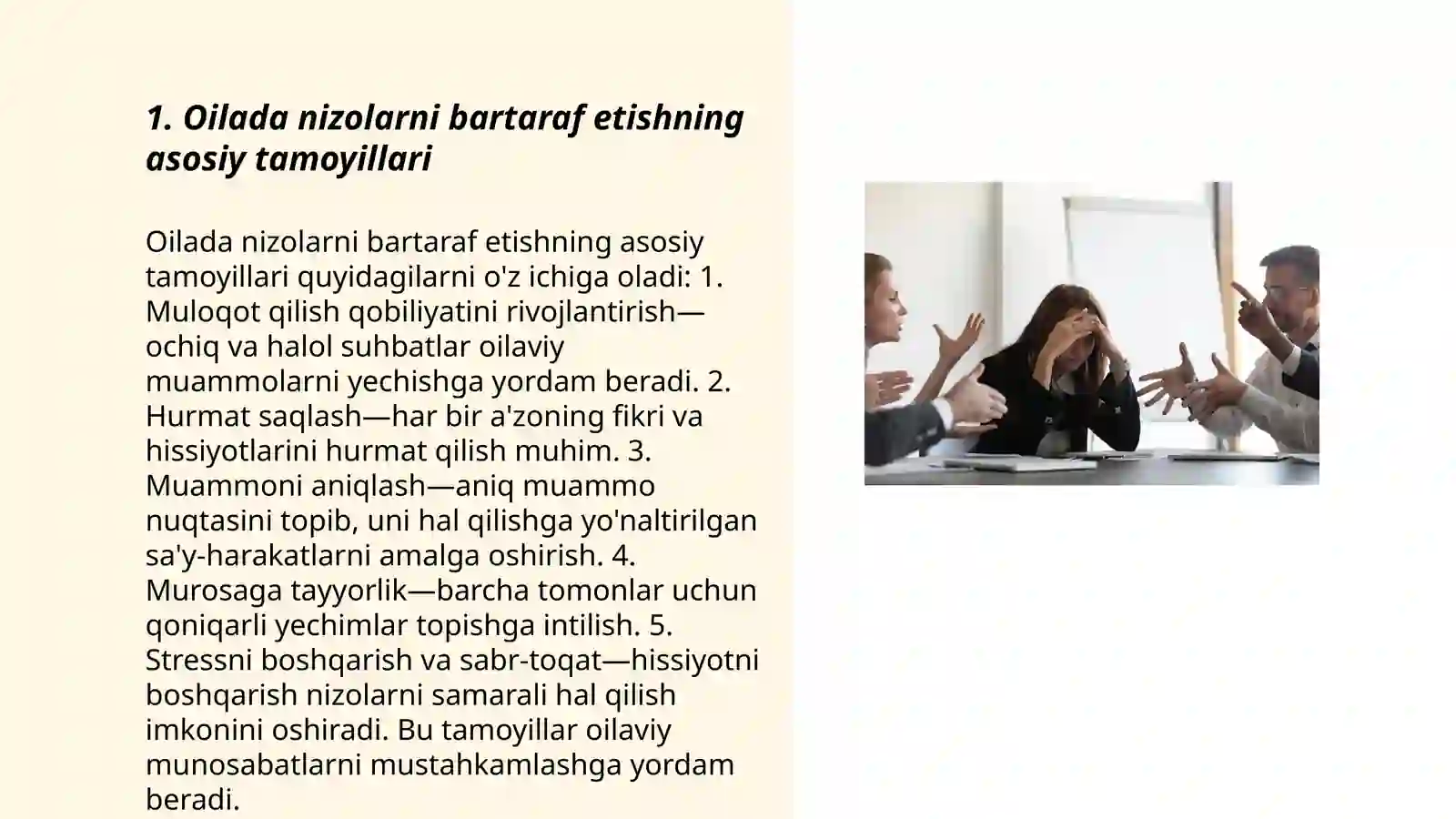 1. Oilada nizolarni bartaraf etishning asosiy tamoyillari

Oilada nizolarni bartaraf etishning asosiy tamoyillari quyidagilarni o'z ichiga oladi: 1. Muloqot qilish qobiliyatini rivojlantirish—ochiq va halol suhbatlar oilaviy muammolarni yechishga yordam beradi. 2. Hurmat saqlash—har bir a'zoning fikri va hissiyotlarini hurmat qilish muhim. 3. Muammoni aniqlash—aniq muammo nuqtasini topib, uni hal qilishga yo'naltirilgan sa'y-harakatlarni amalga oshirish. 4. Murosaga tayyorlik—barcha tomonlar uchun qoniqarli yechimlar topishga intilish. 5. Stressni boshqarish va sabr-toqat—hissiyotni boshqarish nizolarni samarali hal qilish imkonini oshiradi. Bu tamoyillar oilaviy munosabatlarni mustahkamlashga yordam beradi.